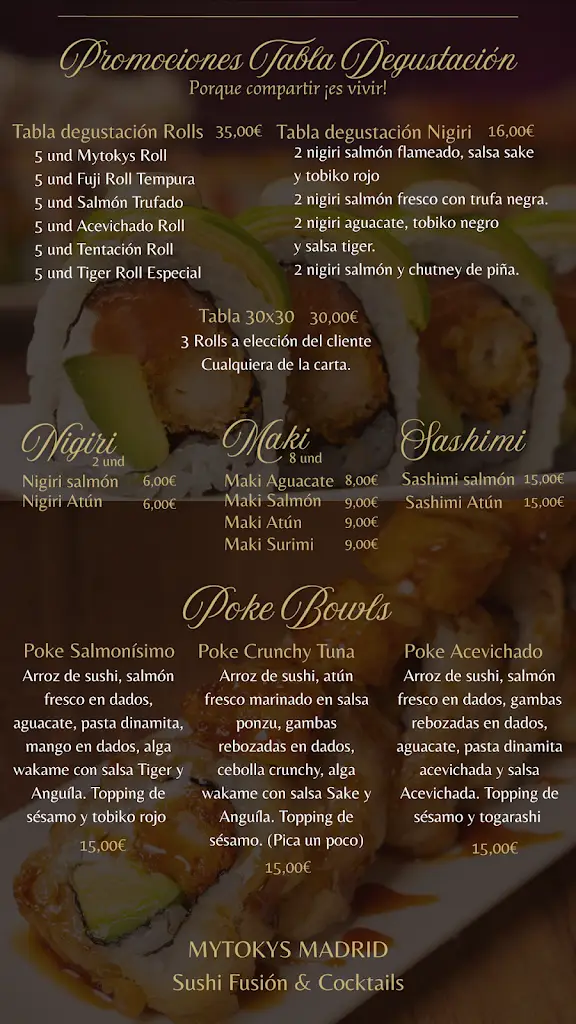 Promociones Tabla Degustación
Porque compartir ¡es vivir!

Tabla degustación Rolls 35,00€
5 und Mytokys Roll
5 und Fuji Roll Tempura
5 und Salmón Trufado
5 und Acevichado Roll
5 und Tentación Roll
5 und Tiger Roll Especial

Tabla degustación Nigiri 16,00€
2 nigiri salmón flameado, salsa sake y tobiko rojo
2 nigiri salmón fresco con trufa negra.
2 nigiri aguacate, tobiko negro y salsa tiger.
2 nigiri salmón y chutney de piña.

Tabla 30x30 30,00€
3 Rolls a elección del cliente
Cualquiera de la carta.

Nigiri
2 und
Nigiri salmón 6,00€
Nigiri Atún 6,00€

Maki
8 und
Maki Aguacate 8,00€
Maki Salmón 9,00€
Maki Atún 9,00€
Maki Surimi 9,00€

Sashimi
Sashimi salmón 15,00€
Sashimi Atún 15,00€

Poke Bowls

Poke Salmonísimo
Arroz de sushi, salmón fresco en dados, aguacate, pasta dinamita, mango en dados, alga wakame con salsa Tiger y Anguila. Topping de sésamo y tobiko rojo
15,00€

Poke Crunchy Tuna
Arroz de sushi, atún fresco marinado en salsa ponzu, gambas rebozadas en dados, cebolla crunchy, alga wakame con salsa Sake y Anguila. Topping de sésamo. (Pica un poco)
15,00€

Poke Acevichado
Arroz de sushi, salmón fresco en dados, gambas rebozadas en dados, aguacate, pasta dinamita acevichada y salsa Acevichada. Topping de sésamo y togarashi
15,00€

MYTOKYS MADRID
Sushi Fusión & Cocktails